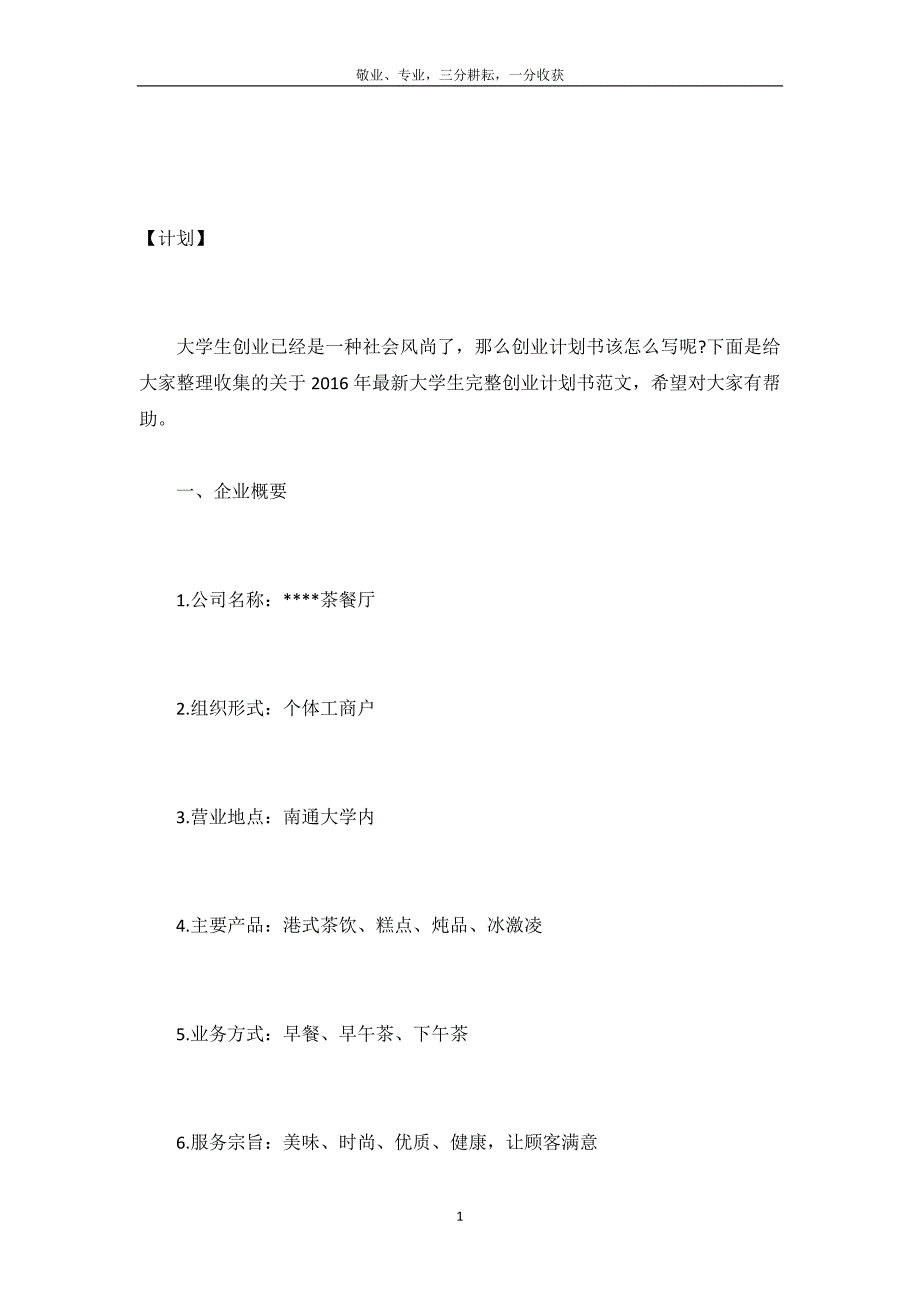 敬业、专业，三分耕耘，一分收获

【计划】

大学生创业已经是一种社会风尚了，那么创业计划书该怎么写呢?下面是给大家整理收集的关于2016年最新大学生完整创业计划书范文，希望对大家有帮助。

一、企业概要

1.公司名称：****茶餐厅

2.组织形式：个体工商户

3.营业地点：南通大学内

4.主要产品：港式茶饮、糕点、炖品、冰激凌

5.业务方式：早餐、早午茶、下午茶

6.服务宗旨：美味、时尚、优质、健康，让顾客满意

1